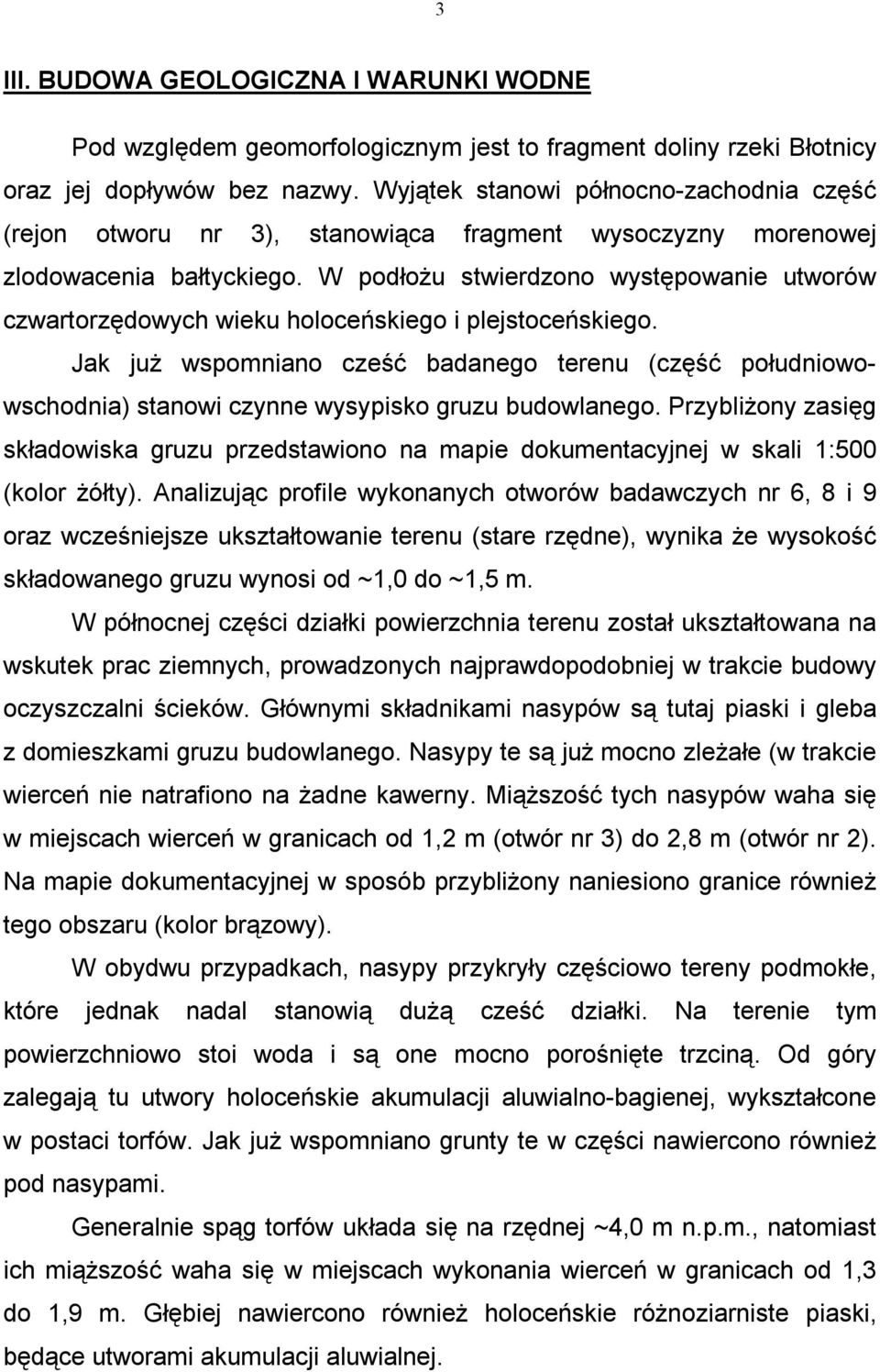 3

III. BUDOWA GEOLOGICZNA I WARUNKI WODNE

Pod względem geomorfologicznym jest to fragment doliny rzeki Błotnicy oraz jej dopływów bez nazwy. Wyjątek stanowi północno-zachodnia część (rejon otworu nr 3), stanowiąca fragment wysoczyzny morenowej zlodowacenia bałtyckiego. W podłożu stwierdzono występowanie utworów czwartorzędowych wieku holoceńskiego i plejstoceńskiego.

Jak już wspomniano cześć badanego terenu (część południowo-wschodnia) stanowi czynne wysypisko gruzu budowlanego. Przybliżony zasięg składowiska gruzu przedstawiono na mapie dokumentacyjnej w skali 1:500 (kolor żółty). Analizując profile wykonanych otworów badawczych nr 6, 8 i 9 oraz wcześniejsze ukształtowanie terenu (stare rzędne), wynika że wysokość składowanego gruzu wynosi od ~1,0 do ~1,5 m.

W północnej części działki powierzchnia terenu został ukształtowana na wskutek prac ziemnych, prowadzonych najprawdopodobniej w trakcie budowy oczyszczalni ścieków. Głównymi składnikami nasypów są tutaj piaski i gleba z domieszkami gruzu budowlanego. Nasypy te są już mocno zleżałe (w trakcie wierceń nie natrafiono na żadne kawerny. Miąższość tych nasypów waha się w miejscach wierceń w granicach od 1,2 m (otwór nr 3) do 2,8 m (otwór nr 2). Na mapie dokumentacyjnej w sposób przybliżony naniesiono granice również tego obszaru (kolor brązowy).

W obydwu przypadkach, nasypy przykryły częściowo tereny podmokłe, które jednak nadal stanowią dużą cześć działki. Na terenie tym powierzchniowo stoi woda i są one mocno porośnięte trzciną. Od góry zalegają tu utwory holoceńskie akumulacji aluwialno-bagienej, wykształcone w postaci torfów. Jak już wspomniano grunty te w części nawiercono również pod nasypami.

Generalnie spąg torfów układa się na rzędnej ~4,0 m n.p.m., natomiast ich miąższość waha się w miejscach wykonania wierceń w granicach od 1,3 do 1,9 m. Głębiej nawiercono również holoceńskie różnoziarniste piaski, będące utworami akumulacji aluwialnej.